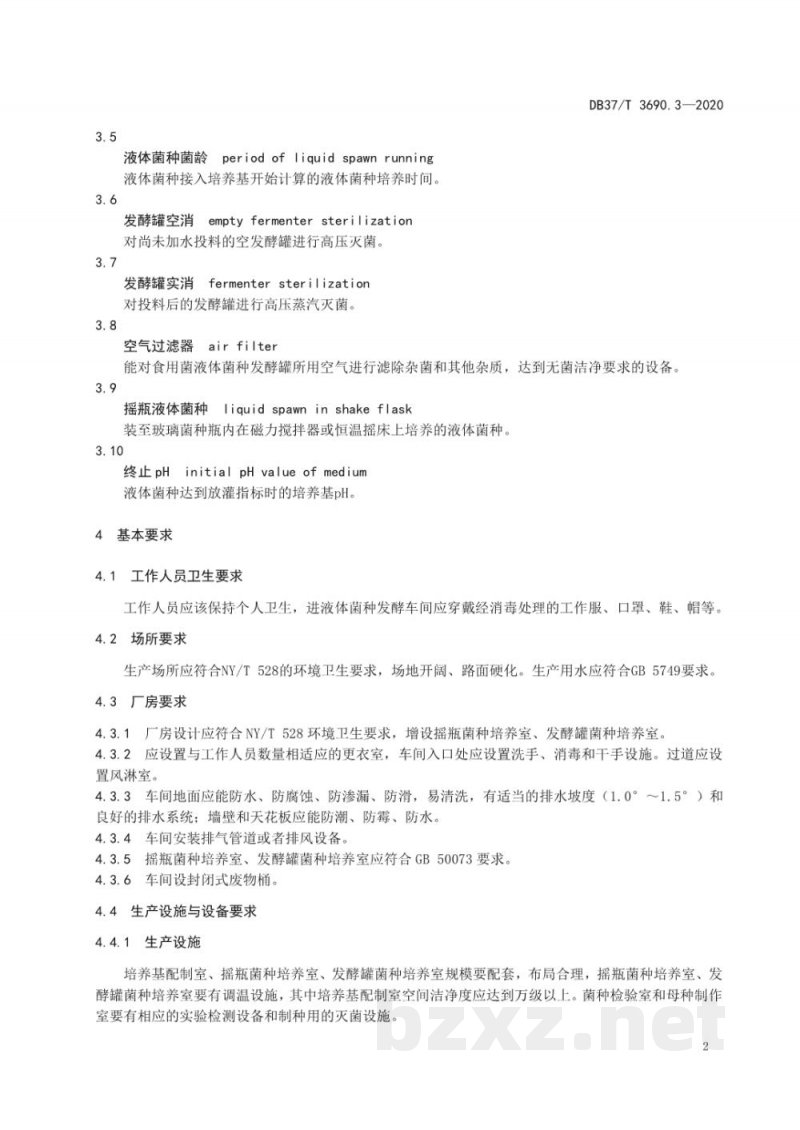 DB37/T 3690.3—2020

3.5

液体菌种菌龄 period of liquid spawn running

液体菌种接入培养基开始计算的液体菌种培养时间。

3.6

发酵罐空消 empty fermenter sterilization

对尚未加水投料的空发酵罐进行高压灭菌。

3.7

发酵罐实消 fermenter sterilization

对投料后的发酵罐进行高压蒸汽灭菌。

3.8

空气过滤器 air filter

能对食用菌液体菌种发酵罐所用空气进行滤除杂菌和其他杂质，达到无菌洁净要求的设备。

3.9

摇瓶液体菌种 liquid spawn in shake flask

装至玻璃菌种瓶内在磁力搅拌器或恒温摇床上培养的液体菌种。

3.10

终止pH initial pH value of medium

液体菌种达到放灌指标时的培养基pH。

4 基本要求

4.1 工作人员卫生要求

工作人员应该保持个人卫生，进液体菌种发酵车间应穿戴经消毒处理的工作服、口罩、鞋、帽等。

4.2 场所要求

生产场所应符合NY/T 528的环境卫生要求，场地开阔、路面硬化。生产用水应符合GB 5749要求。

4.3 厂房要求

4.3.1 厂房设计应符合NY/T 528环境卫生要求，增设摇瓶菌种培养室、发酵罐菌种培养室。

4.3.2 应设置与工作人员数量相适应的更衣室，车间入口处应设置洗手、消毒和干手设施。过道应设置风淋室。

4.3.3 车间地面应能防水、防腐蚀、防渗漏、防滑，易清洗，有适当的排水坡度（1.0°～1.5°）和良好的排水系统；墙壁和天花板应能防潮、防霉、防水。

4.3.4 车间安装排气管道或者排风设备。

4.3.5 摇瓶菌种培养室、发酵罐菌种培养室应符合GB 50073要求。

4.3.6 车间设封闭式废物桶。

4.4 生产设施与设备要求

4.4.1 生产设施

培养基配制室、摇瓶菌种培养室、发酵罐菌种培养室规模要配套，布局合理，摇瓶菌种培养室、发酵罐菌种培养室要有调温设施，其中培养基配制室空间洁净度应达到万级以上。菌种检验室和母种制作室要有相应的实验检测设备和制种用的灭菌设施。

2

bzxz.net